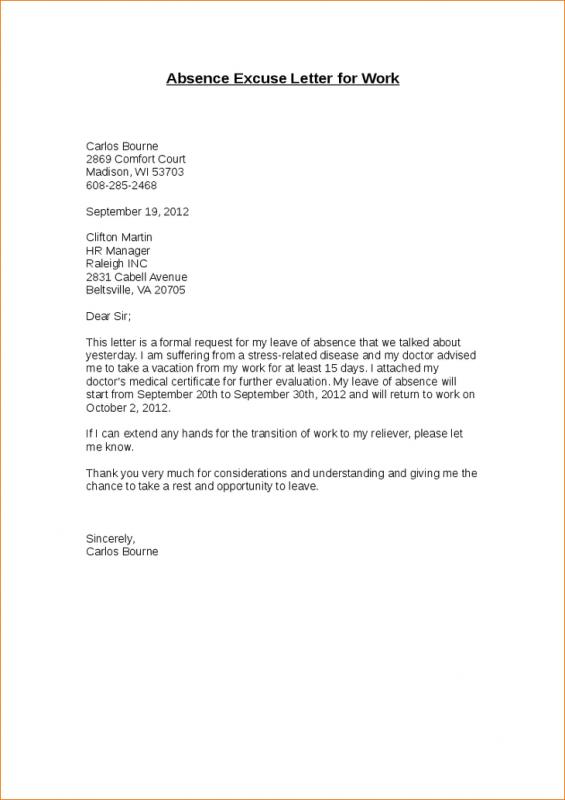 Absence Excuse Letter for Work

Carlos Bourne
2869 Comfort Court
Madison, WI 53703
608-285-2468

September 19, 2012

Clifton Martin
HR Manager
Raleigh INC
2831 Cabell Avenue
Beltsville, VA 20705

Dear Sir;

This letter is a formal request for my leave of absence that we talked about yesterday. I am suffering from a stress-related disease and my doctor advised me to take a vacation from my work for at least 15 days. I attached my doctor's medical certificate for further evaluation. My leave of absence will start from September 20th to September 30th, 2012 and will return to work on October 2, 2012.

If I can extend any hands for the transition of work to my reliever, please let me know.

Thank you very much for considerations and understanding and giving me the chance to take a rest and opportunity to leave.

Sincerely,
Carlos Bourne